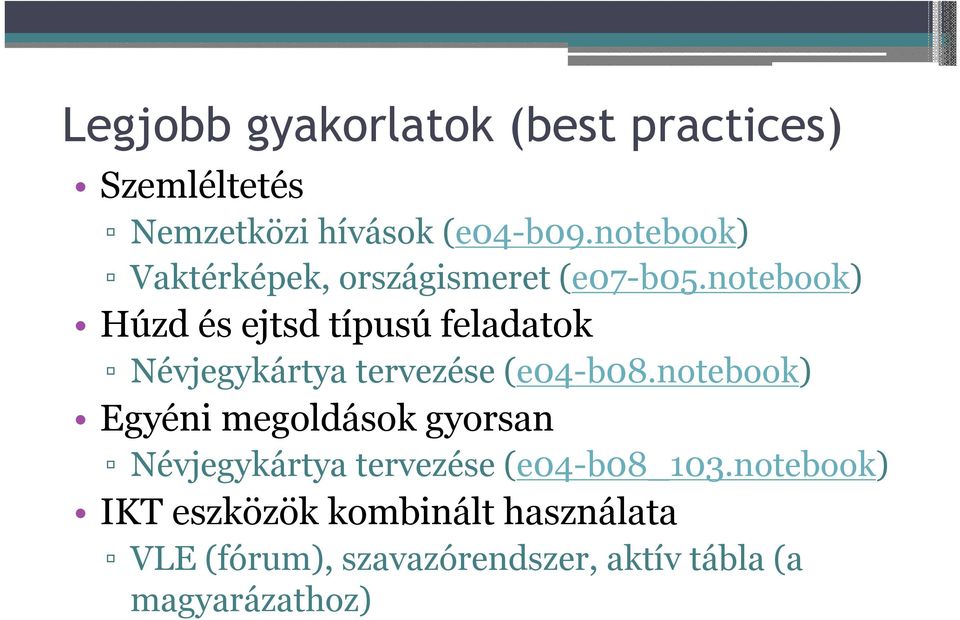 Legjobb gyakorlatok (best practices)

• Szemléltetés
 ▫ Nemzetközi hívások (e04-b09.notebook)
 ▫ Vaktérképek, országismeret (e07-b05.notebook)
• Húzd és ejtsd típusú feladatok
 ▫ Névjegykártya tervezése (e04-b08.notebook)
• Egyéni megoldások gyorsan
 ▫ Névjegykártya tervezése (e04-b08_103.notebook)
• IKT eszközök kombinált használata
 ▫ VLE (fórum), szavazórendszer, aktív tábla (a magyarázathoz)